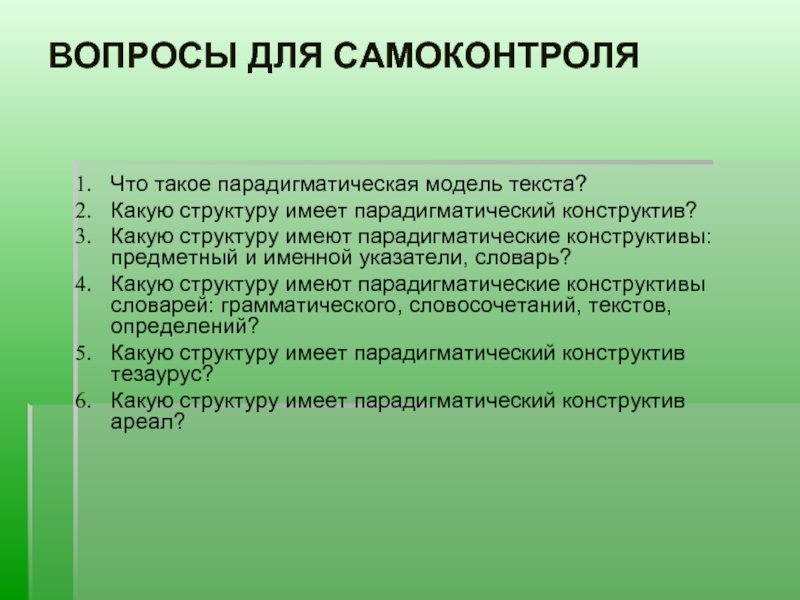 ВОПРОСЫ ДЛЯ САМОКОНТРОЛЯ

1. Что такое парадигматическая модель текста?
2. Какую структуру имеет парадигматический конструктив?
3. Какую структуру имеют парадигматические конструктивы: предметный и именной указатели, словарь?
4. Какую структуру имеют парадигматические конструктивы словарей: грамматического, словосочетаний, текстов, определений?
5. Какую структуру имеет парадигматический конструктив тезаурус?
6. Какую структуру имеет парадигматический конструктив ареал?